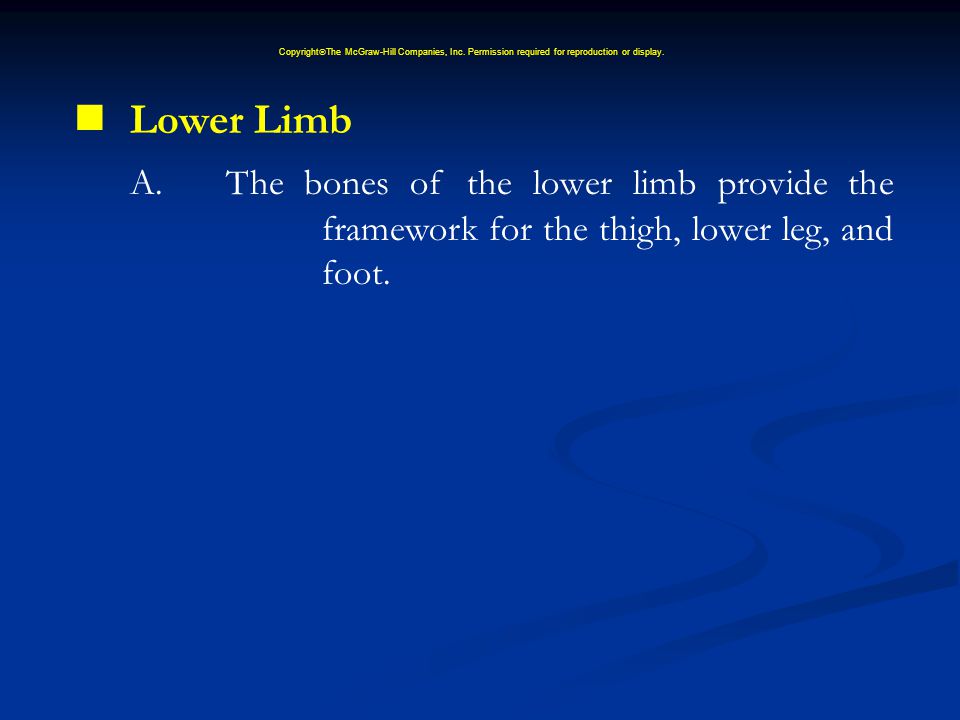 Copyright©The McGraw-Hill Companies, Inc. Permission required for reproduction or display.

Lower Limb

A. The bones of the lower limb provide the framework for the thigh, lower leg, and foot.